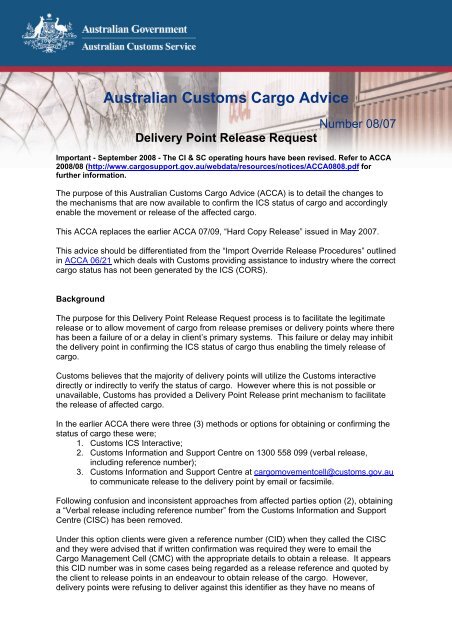 Australian Government
Australian Customs Service

Australian Customs Cargo Advice

Number 08/07

Delivery Point Release Request

Important - September 2008 - The CI & SC operating hours have been revised. Refer to ACCA 2008/08 (http://www.cargosupport.gov.au/webdata/resources/notices/ACCA0808.pdf for further information.

The purpose of this Australian Customs Cargo Advice (ACCA) is to detail the changes to the mechanisms that are now available to confirm the ICS status of cargo and accordingly enable the movement or release of the affected cargo.

This ACCA replaces the earlier ACCA 07/09, "Hard Copy Release" issued in May 2007.

This advice should be differentiated from the "Import Override Release Procedures" outlined in ACCA 06/21 which deals with Customs providing assistance to industry where the correct cargo status has not been generated by the ICS (CORS).

Background

The purpose for this Delivery Point Release Request process is to facilitate the legitimate release or to allow movement of cargo from release premises or delivery points where there has been a failure of or a delay in client's primary systems. This failure or delay may inhibit the delivery point in confirming the ICS status of cargo thus enabling the timely release of cargo.

Customs believes that the majority of delivery points will utilize the Customs interactive directly or indirectly to verify the status of cargo. However where this is not possible or unavailable, Customs has provided a Delivery Point Release print mechanism to facilitate the release of affected cargo.

In the earlier ACCA there were three (3) methods or options for obtaining or confirming the status of cargo these were;
1. Customs ICS Interactive;
2. Customs Information and Support Centre on 1300 558 099 (verbal release, including reference number);
3. Customs Information and Support Centre at cargomovementcell@customs.gov.au to communicate release to the delivery point by email or facsimile.

Following confusion and inconsistent approaches from affected parties option (2), obtaining a "Verbal release including reference number" from the Customs Information and Support Centre (CISC) has been removed.

Under this option clients were given a reference number (CID) when they called the CISC and they were advised that if written confirmation was required they were to email the Cargo Management Cell (CMC) with the appropriate details to obtain a release. It appears this CID number was in some cases being regarded as a release reference and quoted by the client to release points in an endeavour to obtain release of the cargo. However, delivery points were refusing to deliver against this identifier as they have no means of